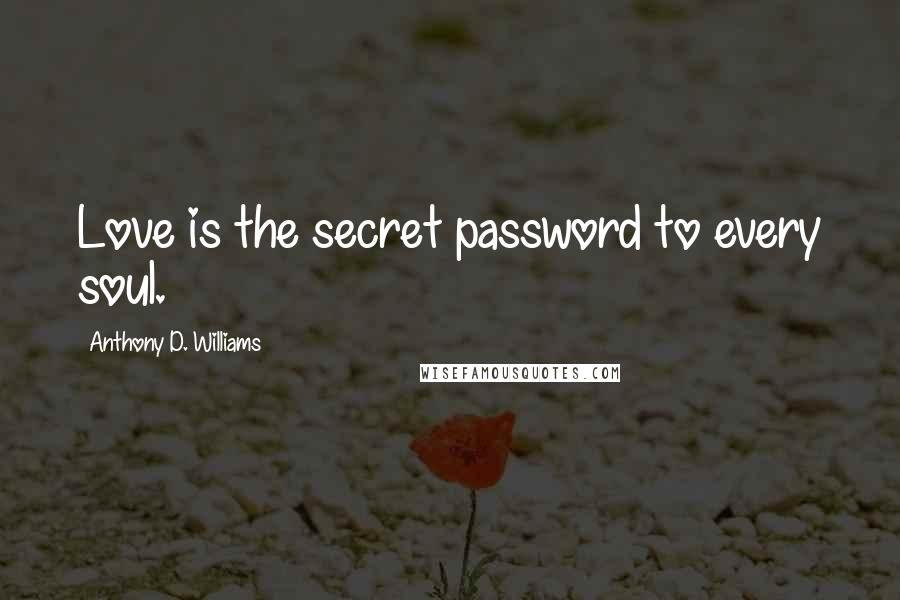 Love is the secret password to every soul.

Anthony D. Williams

WISEFAMOUSQUOTES.COM